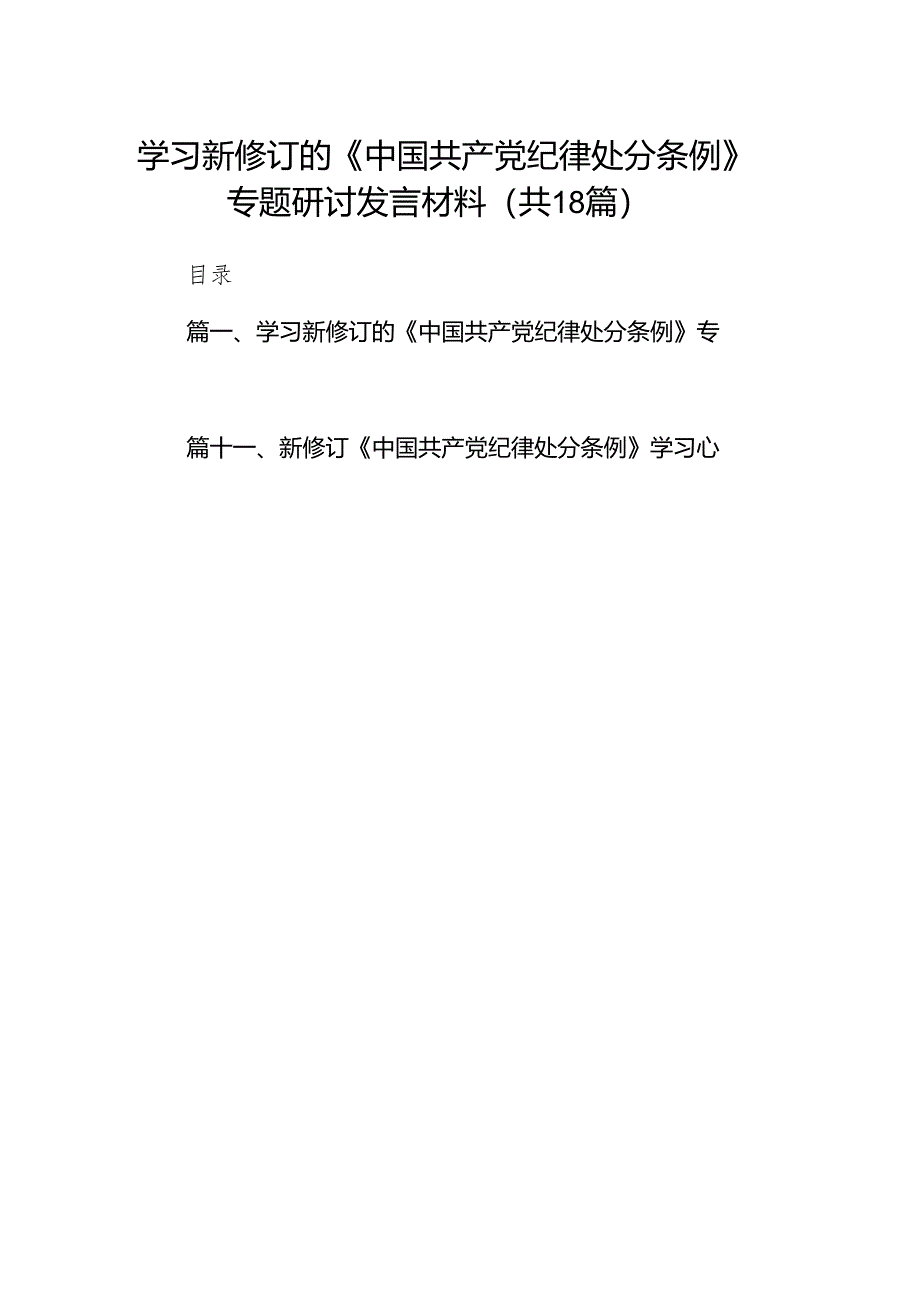 学习新修订的《中国共产党纪律处分条例》专题研讨发言材料（共18篇）

目录

篇一、学习新修订的《中国共产党纪律处分条例》专

篇十一、新修订《中国共产党纪律处分条例》学习心